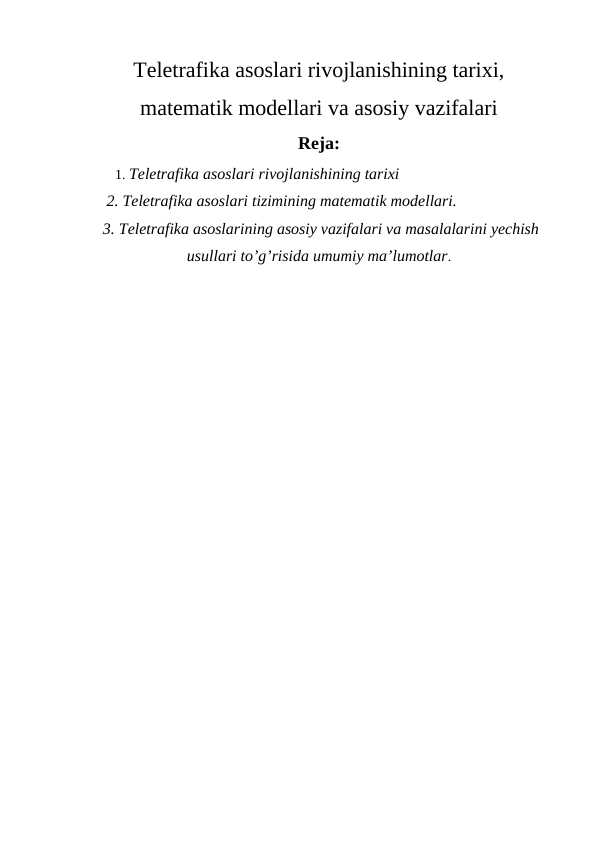 Teletrafika asoslari rivojlanishining tarixi, matematik modellari va asosiy vazifalari

Reja:

1. Teletrafika asoslari rivojlanishining tarixi

2. Teletrafika asoslari tizimining matematik modellari.

3. Teletrafika asoslarining asosiy vazifalari va masalalarini yechish usullari to’g’risida umumiy ma’lumotlar.